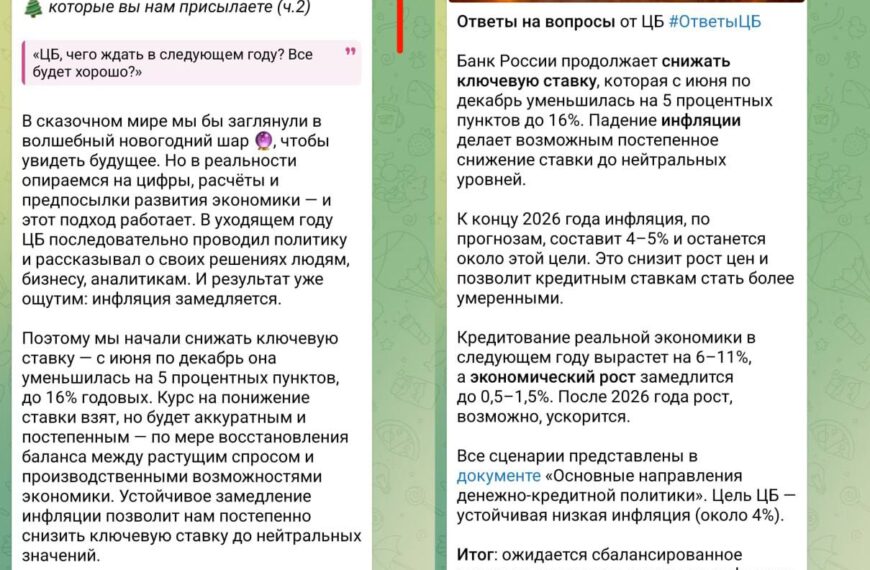 которые вы нам присылаете (ч.2)

«ЦБ, чего ждать в следующем году? Все будет хорошо?»

В сказочном мире мы бы заглянули в волшебный новогодний шар, чтобы увидеть будущее. Но в реальности опираемся на цифры, расчёты и предпосылки развития экономики — и этот подход работает. В уходящем году ЦБ последовательно проводил политику и рассказывал о своих решениях людям, бизнесу, аналитикам. И результат уже ощутим: инфляция замедляется.

Поэтому мы начали снижать ключевую ставку — с июня по декабрь она уменьшилась на 5 процентных пунктов, до 16% годовых. Курс на понижение ставки взят, но будет аккуратным и постепенным — по мере восстановления баланса между растущим спросом и производственными возможностями экономики. Устойчивое замедление инфляции позволит нам постепенно снизить ключевую ставку до нейтральных значений.

Ответы на вопросы от ЦБ #ОтветыЦБ

Банк России продолжает снижать ключевую ставку, которая с июня по декабрь уменьшилась на 5 процентных пунктов до 16%. Падение инфляции делает возможным постепенное снижение ставки до нейтральных уровней.

К концу 2026 года инфляция, по прогнозам, составит 4–5% и останется около этой цели. Это снизит рост цен и позволит кредитным ставкам стать более умеренными.

Кредитование реальной экономики в следующем году вырастет на 6–11%, а экономический рост замедлится до 0,5–1,5%. После 2026 года рост, возможно, ускорится.

Все сценарии представлены в документе «Основные направления денежно-кредитной политики». Цель ЦБ — устойчивая низкая инфляция (около 4%).

Итог: ожидается сбалансированное